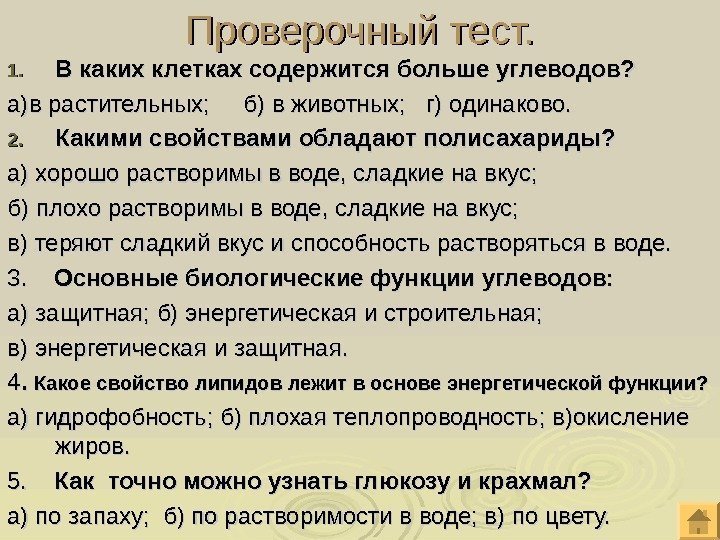 Проверочный тест.

1. В каких клетках содержится больше углеводов?

а)в растительных; б) в животных; г) одинаково.

2. Какими свойствами обладают полисахариды?

а) хорошо растворимы в воде, сладкие на вкус;

б) плохо растворимы в воде, сладкие на вкус;

в) теряют сладкий вкус и способность растворяться в воде.

3. Основные биологические функции углеводов:

а) защитная; б) энергетическая и строительная;

в) энергетическая и защитная.

4. Какое свойство липидов лежит в основе энергетической функции?

а) гидрофобность; б) плохая теплопроводность; в)окисление жиров.

5. Как точно можно узнать глюкозу и крахмал?

а) по запаху; б) по растворимости в воде; в) по цвету.